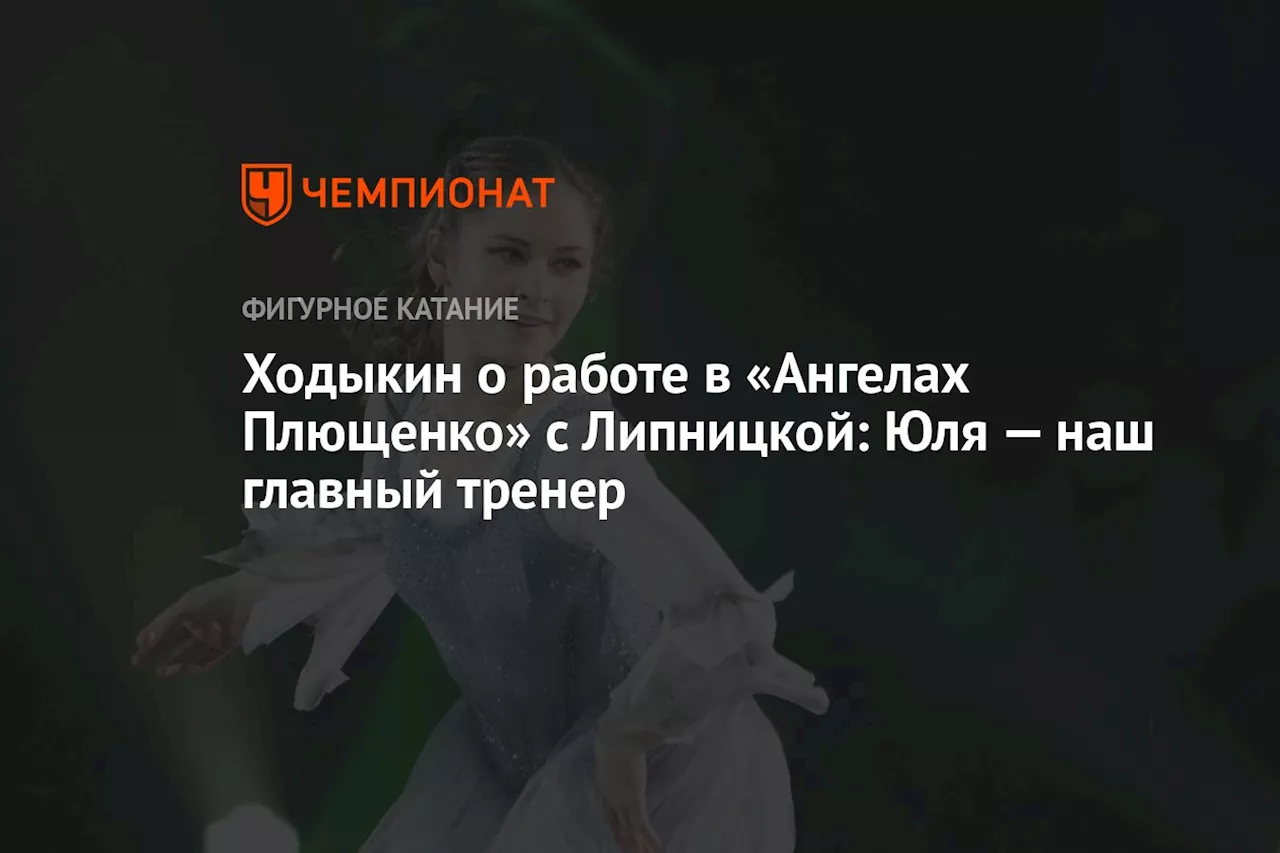 ЧЕМПИОНАТ

ФИГУРНОЕ КАТАНИЕ

Ходыкин о работе в «Ангелах Плющенко» с Липницкой: Юля — наш главный тренер